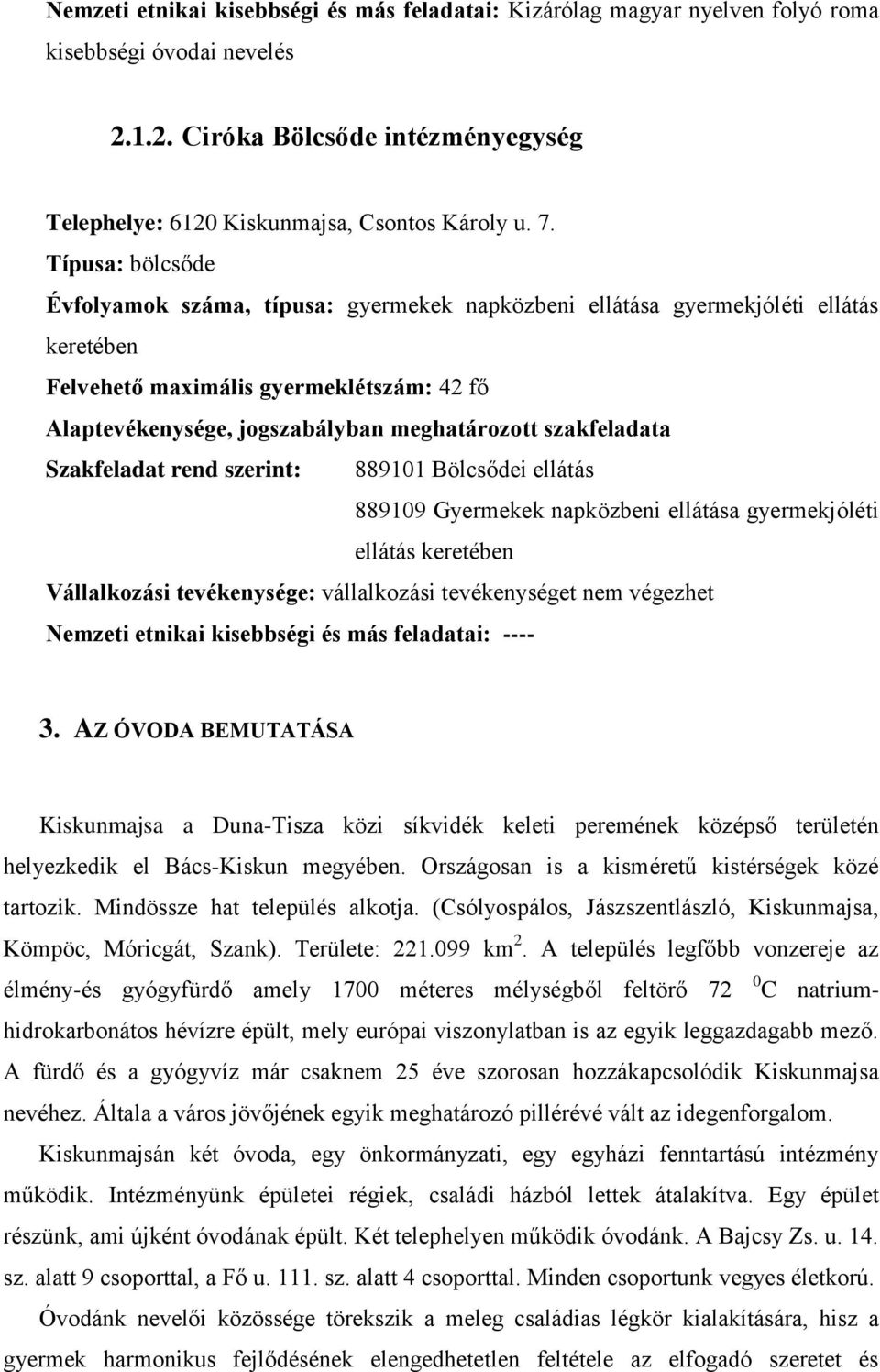 Nemzeti etnikai kisebbségi és más feladatai: Kizárólag magyar nyelven folyó roma kisebbségi óvodai nevelés

2.1.2. Ciróka Bölcsőde intézményegység

Telephelye: 6120 Kiskunmajsa, Csontos Károly u. 7.

Típusa: bölcsőde

Évfolyamok száma, típusa: gyermekek napközbeni ellátása gyermekjóléti ellátás keretében

Felvehető maximális gyermeklétszám: 42 fő

Alaptevékenysége, jogszabályban meghatározott szakfeladata

Szakfeladat rend szerint: 889101 Bölcsődei ellátás

889109 Gyermekek napközbeni ellátása gyermekjóléti ellátás keretében

Vállalkozási tevékenysége: vállalkozási tevékenységet nem végezhet

Nemzeti etnikai kisebbségi és más feladatai: ----

3. AZ ÓVODA BEMUTATÁSA

Kiskunmajsa a Duna-Tisza közi síkvidék keleti peremének középső területén helyezkedik el Bács-Kiskun megyében. Országosan is a kisméretű kistérségek közé tartozik. Mindössze hat település alkotja. (Csólyospálos, Jászszentlászló, Kiskunmajsa, Kömpöc, Móricgát, Szank). Területe: 221.099 km $^2$. A település legfőbb vonzereje az élmény-és gyógyfürdő amely 1700 méteres mélységből feltörő 72 $^0$C natrium-hidrokarbonátos hévízre épült, mely európai viszonylatban is az egyik leggazdagabb mező. A fürdő és a gyógyvíz már csaknem 25 éve szorosan hozzákapcsolódik Kiskunmajsa nevéhez. Általa a város jövőjének egyik meghatározó pillérévé vált az idegenforgalom.

Kiskunmajsán két óvoda, egy önkormányzati, egy egyházi fenntartású intézmény működik. Intézményünk épületei régiek, családi házból lettek átalakítva. Egy épület részünk, ami újként óvodának épült. Két telephelyen működik óvodánk. A Bajcsy Zs. u. 14. sz. alatt 9 csoporttal, a Fő u. 111. sz. alatt 4 csoporttal. Minden csoportunk vegyes életkorú.

Óvodánk nevelői közössége törekszik a meleg családias légkör kialakítására, hisz a gyermek harmonikus fejlődésének elengedhetetlen feltétele az elfogadó szeretet és